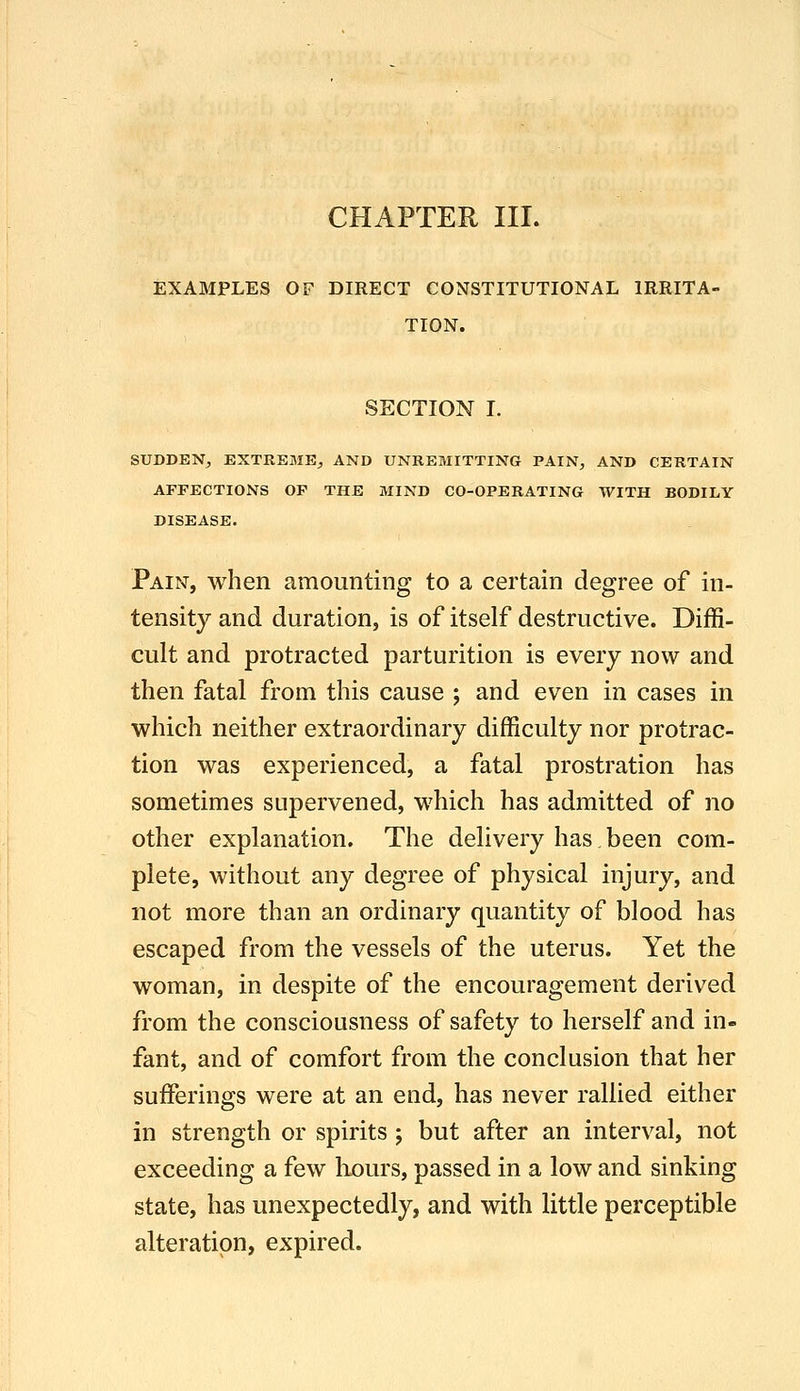 CHAPTER III.

EXAMPLES OF DIRECT CONSTITUTIONAL IRRITATION.

SECTION I.

SUDDEN, EXTREME, AND UNREMITTING PAIN, AND CERTAIN AFFECTIONS OF THE MIND CO-OPERATING WITH BODILY DISEASE.

Pain, when amounting to a certain degree of intensity and duration, is of itself destructive. Difficult and protracted parturition is every now and then fatal from this cause ; and even in cases in which neither extraordinary difficulty nor protraction was experienced, a fatal prostration has sometimes supervened, which has admitted of no other explanation. The delivery has been complete, without any degree of physical injury, and not more than an ordinary quantity of blood has escaped from the vessels of the uterus. Yet the woman, in despite of the encouragement derived from the consciousness of safety to herself and infant, and of comfort from the conclusion that her sufferings were at an end, has never rallied either in strength or spirits ; but after an interval, not exceeding a few hours, passed in a low and sinking state, has unexpectedly, and with little perceptible alteration, expired.